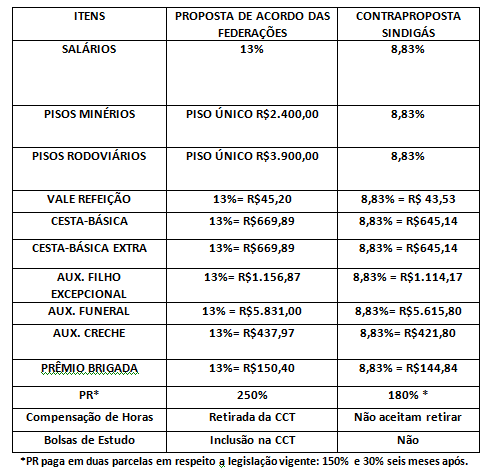 | ITENS | PROPOSTA DE ACORDO DAS FEDERAÇÕES | CONTRAPROPOSTA SINDIGÁS |
|---|---|---|
| SALÁRIOS | 13% | 8,83% |
| PISOS MINÉRIOS | PISO ÚNICO R$2.400,00 | 8,83% |
| PISOS RODOVIÁRIOS | PISO ÚNICO R$3.900,00 | 8,83% |
| VALE REFEIÇÃO | 13%= R$45,20 | 8,83% = R$ 43,53 |
| CESTA-BÁSICA | 13%= R$669,89 | 8,83% = R$645,14 |
| CESTA-BÁSICA EXTRA | 13%= R$669,89 | 8,83% = R$645,14 |
| AUX. FILHO EXCEPCIONAL | 13%= R$1.156,87 | 8,83% = R$1.114,17 |
| AUX. FUNERAL | 13% = R$5.831,00 | 8,83%= R$5.615,80 |
| AUX. CRECHE | 13%= R$437,97 | 8,83%= R$421,80 |
| PRÊMIO BRIGADA | 13%= R$150,40 | 8,83% = R$144,84 |
| PR* | 250% | 180% * |
| Compensação de Horas | Retirada da CCT | Não aceitam retirar |
| Bolsas de Estudo | Inclusão na CCT | Não |

*PR paga em duas parcelas em respeito a legislação vigente: 150% e 30% seis meses após.